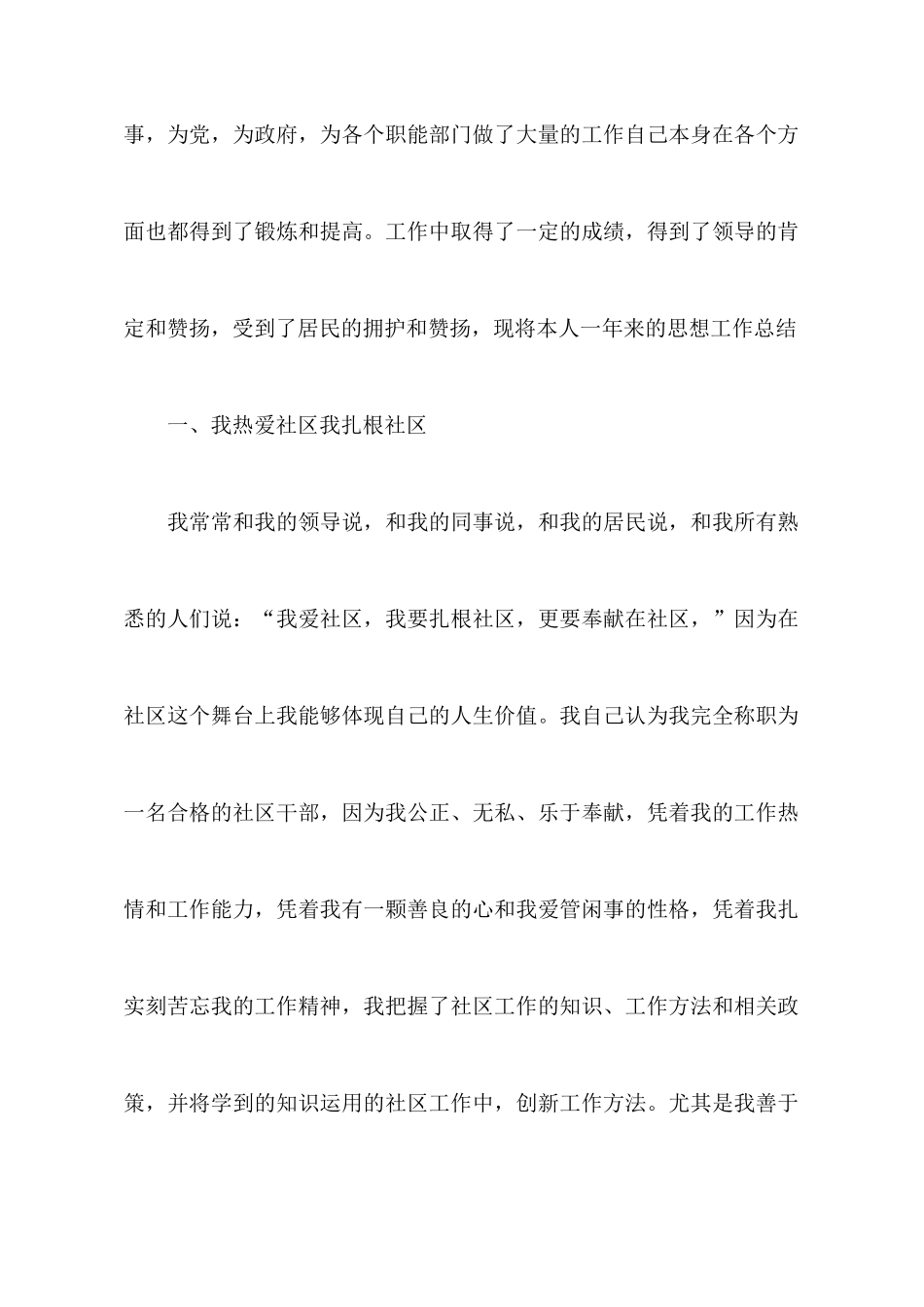 事，为党，为政府，为各个职能部门做了大量的工作自己本身在各个方面也都得到了锻炼和提高。工作中取得了一定的成绩，得到了领导的肯定和赞扬，受到了居民的拥护和赞扬，现将本人一年来的思想工作总结

一、我热爱社区我扎根社区

我常常和我的领导说，和我的同事说，和我的居民说，和我所有熟悉的人们说：“我爱社区，我要扎根社区，更要奉献在社区，”因为在社区这个舞台上我能够体现自己的人生价值。我自己认为我完全称职为一名合格的社区干部，因为我公正、无私、乐于奉献，凭着我的工作热情和工作能力，凭着我有一颗善良的心和我爱管闲事的性格，凭着我扎实刻苦忘我的工作精神，我把握了社区工作的知识、工作方法和相关政策，并将学到的知识运用的社区工作中，创新工作方法。尤其是我善于